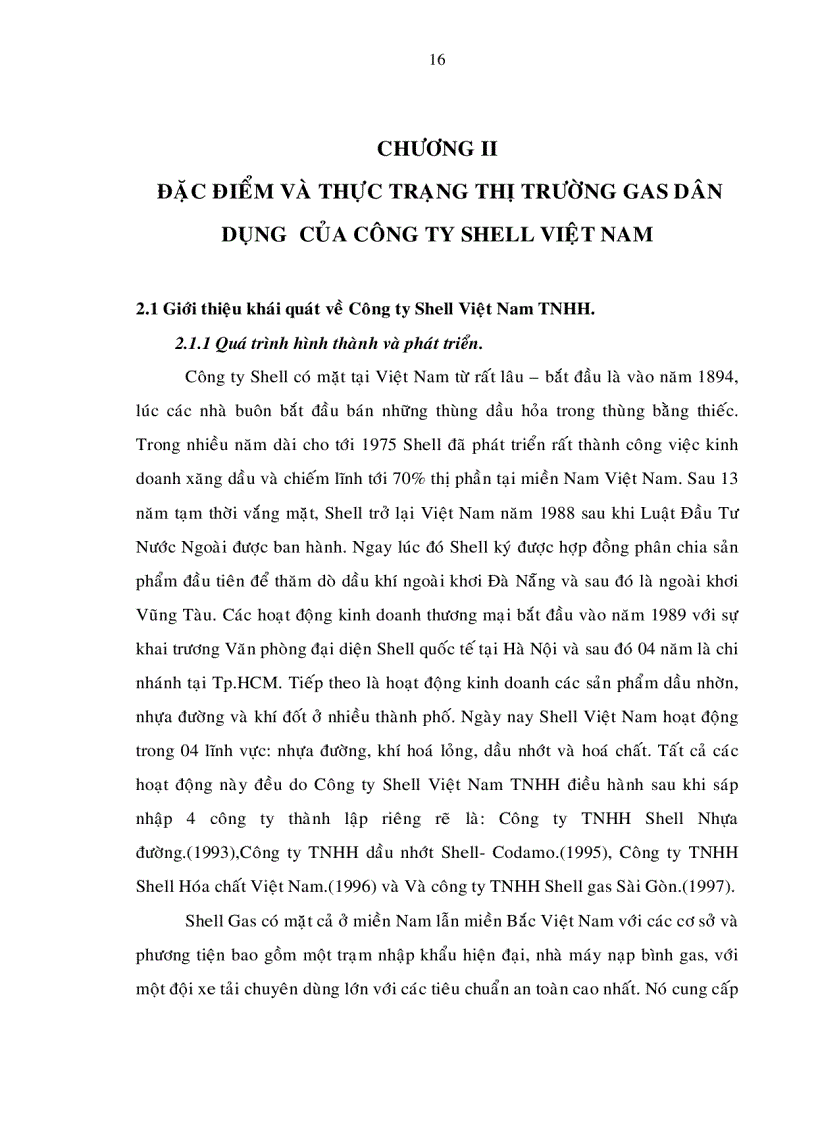 16

CHƯƠNG II

ĐẶC ĐIỂM VÀ THỰC TRẠNG THỊ TRƯỜNG GAS DÂN DỤNG CỦA CÔNG TY SHELL VIỆT NAM

2.1 Giới thiệu khái quát về Công ty Shell Việt Nam TNHH.

2.1.1 Quá trình hình thành và phát triển.

Công ty Shell có mặt tại Việt Nam từ rất lâu – bắt đầu là vào năm 1894, lúc các nhà buôn bắt đầu bán những thùng dầu hỏa trong thùng bằng thiếc. Trong nhiều năm dài cho tới 1975 Shell đã phát triển rất thành công việc kinh doanh xăng dầu và chiếm lĩnh tới 70% thị phần tại miền Nam Việt Nam. Sau 13 năm tạm thời vắng mặt, Shell trở lại Việt Nam năm 1988 sau khi Luật Đầu Tư Nước Ngoài được ban hành. Ngay lúc đó Shell ký được hợp đồng phân chia sản phẩm đầu tiên để thăm dò dầu khí ngoài khơi Đà Nẵng và sau đó là ngoài khơi Vũng Tàu. Các hoạt động kinh doanh thương mại bắt đầu vào năm 1989 với sự khai trương Văn phòng đại diện Shell quốc tế tại Hà Nội và sau đó 04 năm là chi nhánh tại Tp.HCM. Tiếp theo là hoạt động kinh doanh các sản phẩm dầu nhờn, nhựa đường và khí đốt ở nhiều thành phố. Ngày nay Shell Việt Nam hoạt động trong 04 lĩnh vực: nhựa đường, khí hoá lỏng, dầu nhớt và hoá chất. Tất cả các hoạt động này đều do Công ty Shell Việt Nam TNHH điều hành sau khi sáp nhập 4 công ty thành lập riêng rẽ là: Công ty TNHH Shell Nhựa đường.(1993),Công ty TNHH dầu nhớt Shell- Codamo.(1995), Công ty TNHH Shell Hóa chất Việt Nam.(1996) và Và công ty TNHH Shell gas Sài Gòn.(1997).

Shell Gas có mặt cả ở miền Nam lẫn miền Bắc Việt Nam với các cơ sở và phương tiện bao gồm một trạm nhập khẩu hiện đại, nhà máy nạp bình gas, với một đội xe tải chuyên dùng lớn với các tiêu chuẩn an toàn cao nhất. Nó cung cấp